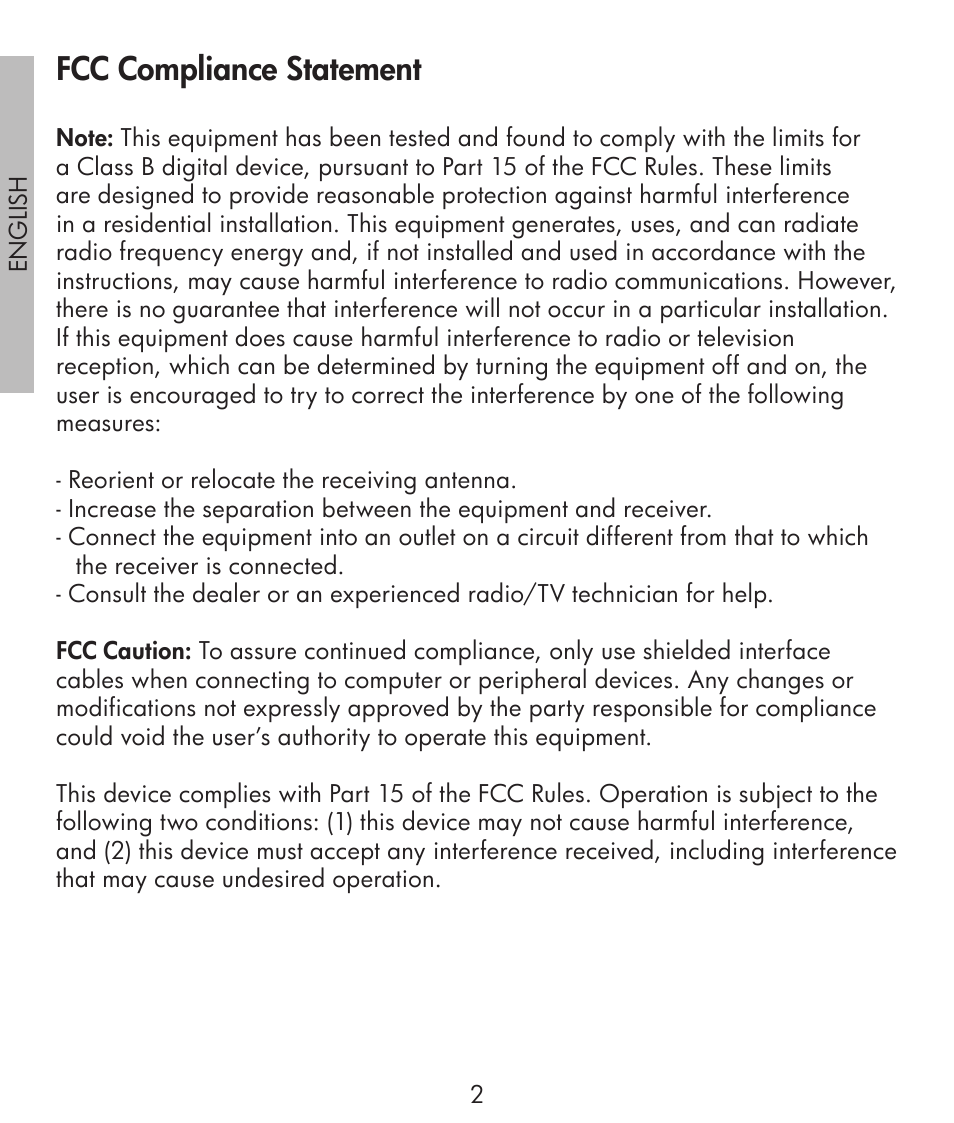 ENGLISH

FCC Compliance Statement

Note: This equipment has been tested and found to comply with the limits for a Class B digital device, pursuant to Part 15 of the FCC Rules. These limits are designed to provide reasonable protection against harmful interference in a residential installation. This equipment generates, uses, and can radiate radio frequency energy and, if not installed and used in accordance with the instructions, may cause harmful interference to radio communications. However, there is no guarantee that interference will not occur in a particular installation. If this equipment does cause harmful interference to radio or television reception, which can be determined by turning the equipment off and on, the user is encouraged to try to correct the interference by one of the following measures:

- Reorient or relocate the receiving antenna.
- Increase the separation between the equipment and receiver.
- Connect the equipment into an outlet on a circuit different from that to which the receiver is connected.
- Consult the dealer or an experienced radio/TV technician for help.

FCC Caution: To assure continued compliance, only use shielded interface cables when connecting to computer or peripheral devices. Any changes or modifications not expressly approved by the party responsible for compliance could void the user's authority to operate this equipment.

This device complies with Part 15 of the FCC Rules. Operation is subject to the following two conditions: (1) this device may not cause harmful interference, and (2) this device must accept any interference received, including interference that may cause undesired operation.

2